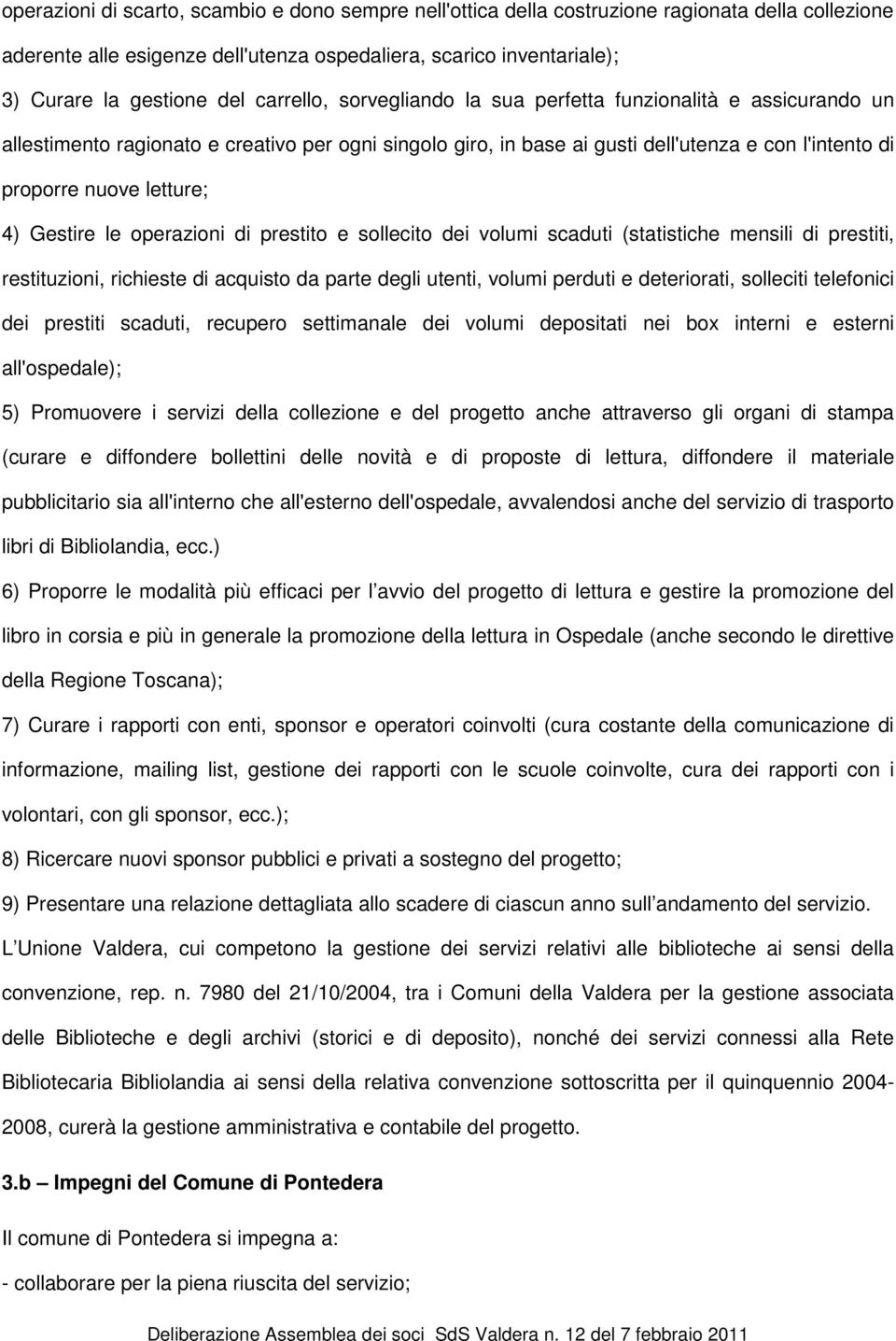 operazioni di scarto, scambio e dono sempre nell'ottica della costruzione ragionata della collezione aderente alle esigenze dell'utenza ospedaliera, scarico inventariale);

3) Curare la gestione del carrello, sorvegliando la sua perfetta funzionalità e assicurando un allestimento ragionato e creativo per ogni singolo giro, in base ai gusti dell'utenza e con l'intento di proporre nuove letture;

4) Gestire le operazioni di prestito e sollecito dei volumi scaduti (statistiche mensili di prestiti, restituzioni, richieste di acquisto da parte degli utenti, volumi perduti e deteriorati, solleciti telefonici dei prestiti scaduti, recupero settimanale dei volumi depositati nei box interni e esterni all'ospedale);

5) Promuovere i servizi della collezione e del progetto anche attraverso gli organi di stampa (curare e diffondere bollettini delle novità e di proposte di lettura, diffondere il materiale pubblicitario sia all'interno che all'esterno dell'ospedale, avvalendosi anche del servizio di trasporto libri di Bibliolandia, ecc.)

6) Proporre le modalità più efficaci per l avvio del progetto di lettura e gestire la promozione del libro in corsia e più in generale la promozione della lettura in Ospedale (anche secondo le direttive della Regione Toscana);

7) Curare i rapporti con enti, sponsor e operatori coinvolti (cura costante della comunicazione di informazione, mailing list, gestione dei rapporti con le scuole coinvolte, cura dei rapporti con i volontari, con gli sponsor, ecc.);

8) Ricercare nuovi sponsor pubblici e privati a sostegno del progetto;

9) Presentare una relazione dettagliata allo scadere di ciascun anno sull andamento del servizio.

L Unione Valdera, cui competono la gestione dei servizi relativi alle biblioteche ai sensi della convenzione, rep. n. 7980 del 21/10/2004, tra i Comuni della Valdera per la gestione associata delle Biblioteche e degli archivi (storici e di deposito), nonché dei servizi connessi alla Rete Bibliotecaria Bibliolandia ai sensi della relativa convenzione sottoscritta per il quinquennio 2004-2008, curerà la gestione amministrativa e contabile del progetto.

3.b – Impegni del Comune di Pontedera

Il comune di Pontedera si impegna a:

- collaborare per la piena riuscita del servizio;

Deliberazione Assemblea dei soci SdS Valdera n. 12 del 7 febbraio 2011